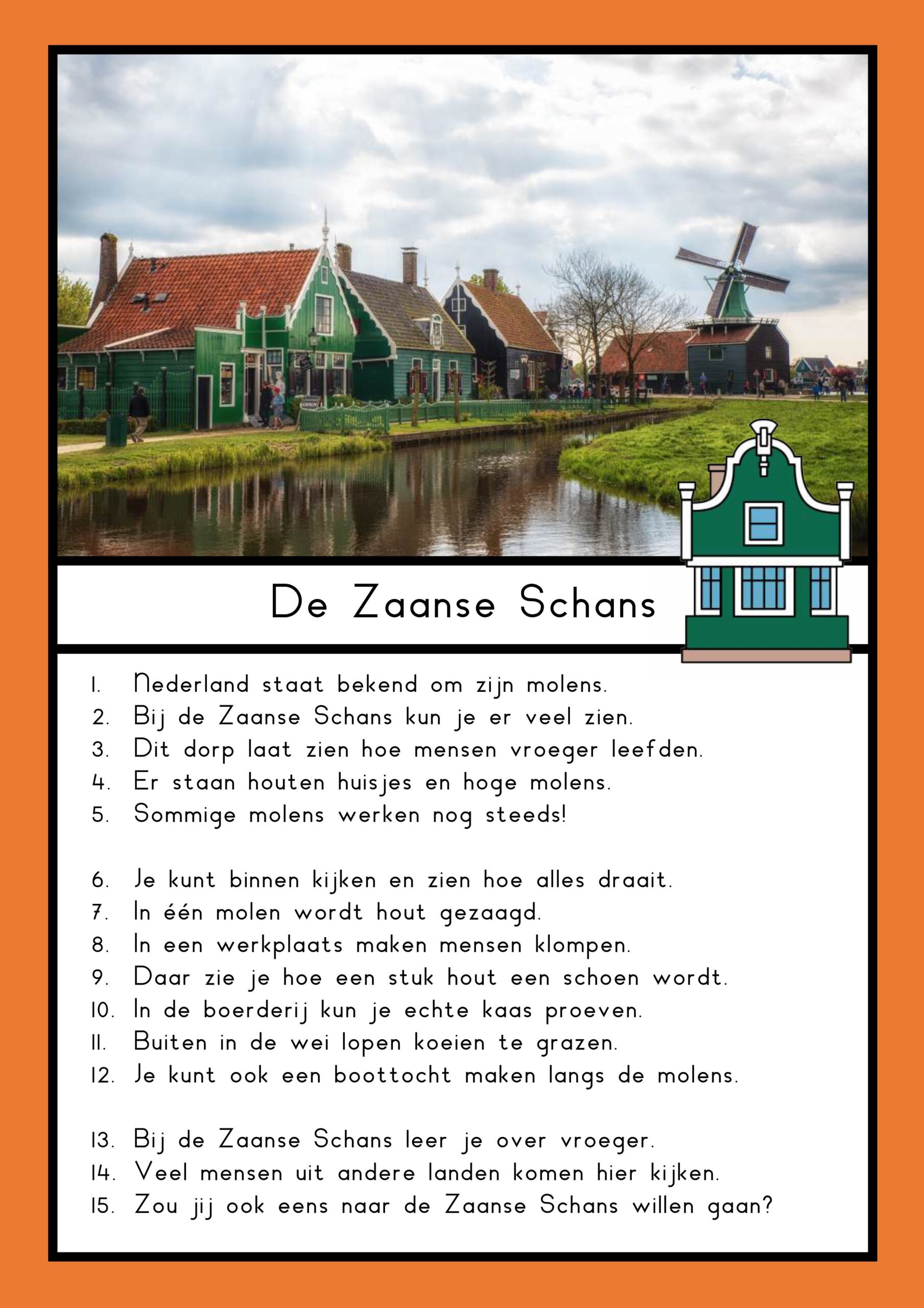 De Zaanse Schans

1. Nederland staat bekend om zijn molens.
2. Bij de Zaanse Schans kun je er veel zien.
3. Dit dorp laat zien hoe mensen vroeger leefden.
4. Er staan houten huisjes en hoge molens.
5. Sommige molens werken nog steeds!

6. Je kunt binnen kijken en zien hoe alles draait.
7. In één molen wordt hout gezaagd.
8. In een werkplaats maken mensen klompen.
9. Daar zie je hoe een stuk hout een schoen wordt.
10. In de boerderij kun je echte kaas proeven.
11. Buiten in de wei lopen koeien te grazen.
12. Je kunt ook een boottocht maken langs de molens.

13. Bij de Zaanse Schans leer je over vroeger.
14. Veel mensen uit andere landen komen hier kijken.
15. Zou jij ook eens naar de Zaanse Schans willen gaan?